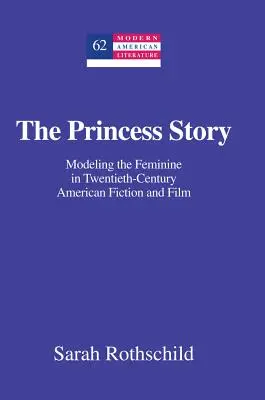 62 MODERN AMERICAN LITERATURE

The Princess Story

Modeling the Feminine in Twentieth-Century American Fiction and Film

Sarah Rothschild